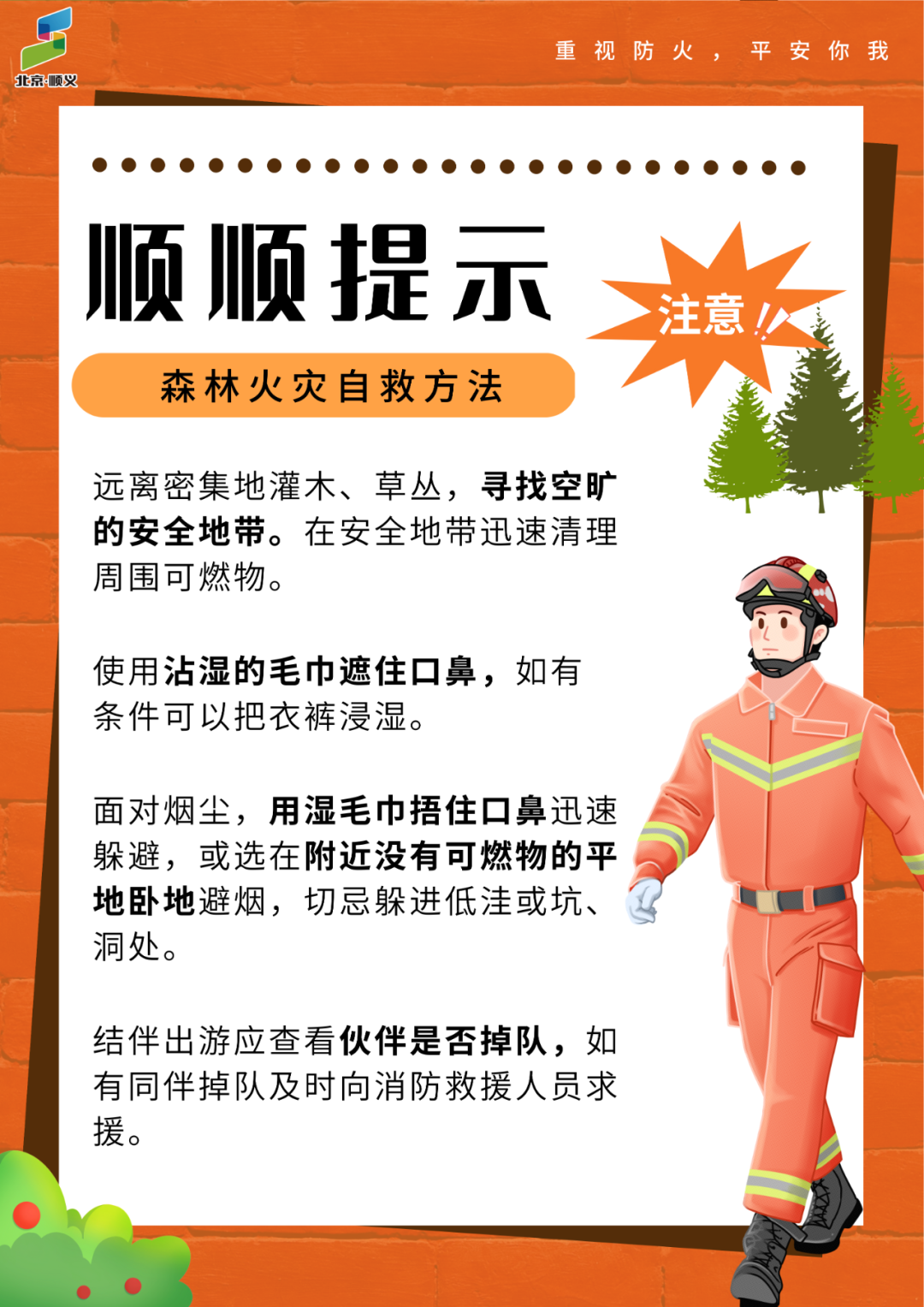 北京·顺义

重视防火，平安你我

顺顺提示

注意!!

森林火灾自救方法

远离密集地灌木、草丛，寻找空旷的安全地带。在安全地带迅速清理周围可燃物。

使用沾湿的毛巾遮住口鼻，如有条件可以把衣裤浸湿。

面对烟尘，用湿毛巾捂住口鼻迅速躲避，或选在附近没有可燃物的平地卧地避烟，切忌躲进低洼或坑、洞处。

结伴出游应查看伙伴是否掉队，如有同伴掉队及时向消防救援人员求援。